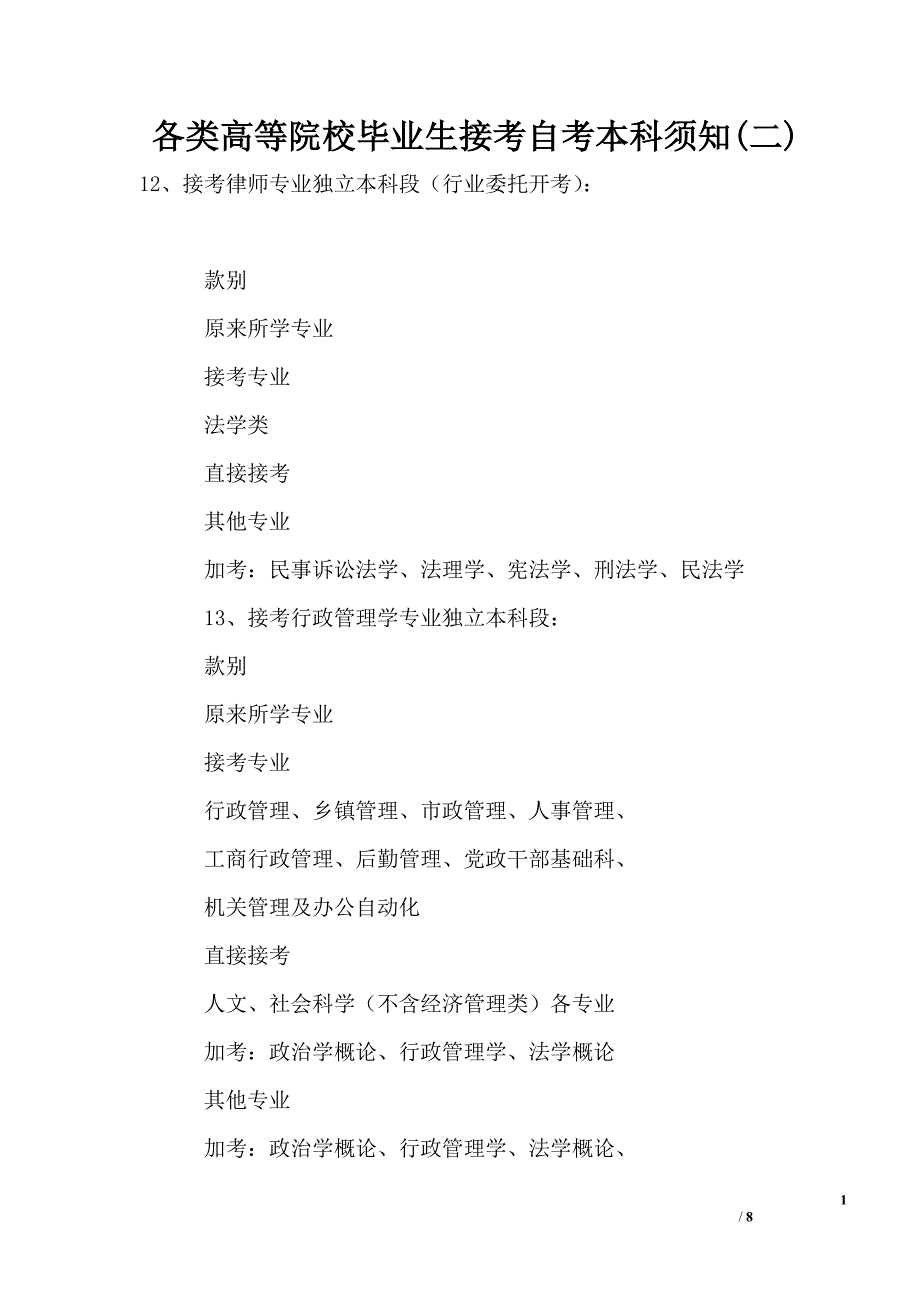 各类高等院校毕业生接考自考本科须知(二)

12、接考律师专业独立本科段（行业委托开考）：

款别

原来所学专业

接考专业

法学类

直接接考

其他专业

加考：民事诉讼法学、法理学、宪法学、刑法学、民法学

13、接考行政管理学专业独立本科段：

款别

原来所学专业

接考专业

行政管理、乡镇管理、市政管理、人事管理、

工商行政管理、后勤管理、党政干部基础科、

机关管理及办公自动化

直接接考

人文、社会科学（不含经济管理类）各专业

加考：政治学概论、行政管理学、法学概论

其他专业

加考：政治学概论、行政管理学、法学概论、

1

/ 8